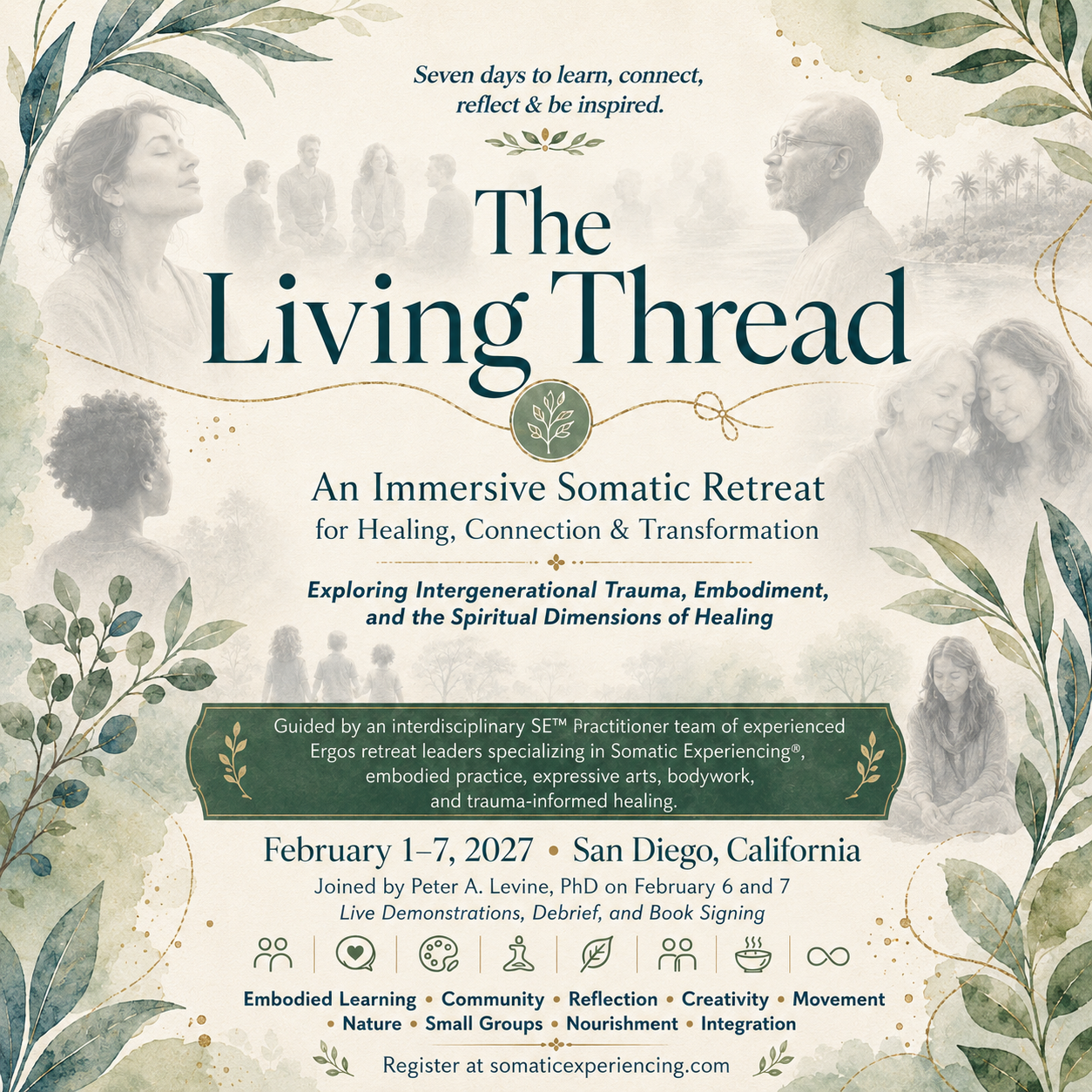 Seven days to learn, connect, reflect & be inspired.

The Living Thread

An Immersive Somatic Retreat for Healing, Connection & Transformation

Exploring Intergenerational Trauma, Embodiment, and the Spiritual Dimensions of Healing

Guided by an interdisciplinary SE™ Practitioner team of experienced Ergos retreat leaders specializing in Somatic Experiencing®, embodied practice, expressive arts, bodywork, and trauma-informed healing.

February 1–7, 2027 • San Diego, California

Joined by Peter A. Levine, PhD on February 6 and 7
Live Demonstrations, Debrief, and Book Signing

Embodied Learning • Community • Reflection • Creativity • Movement • Nature • Small Groups • Nourishment • Integration

Register at somaticexperiencing.com